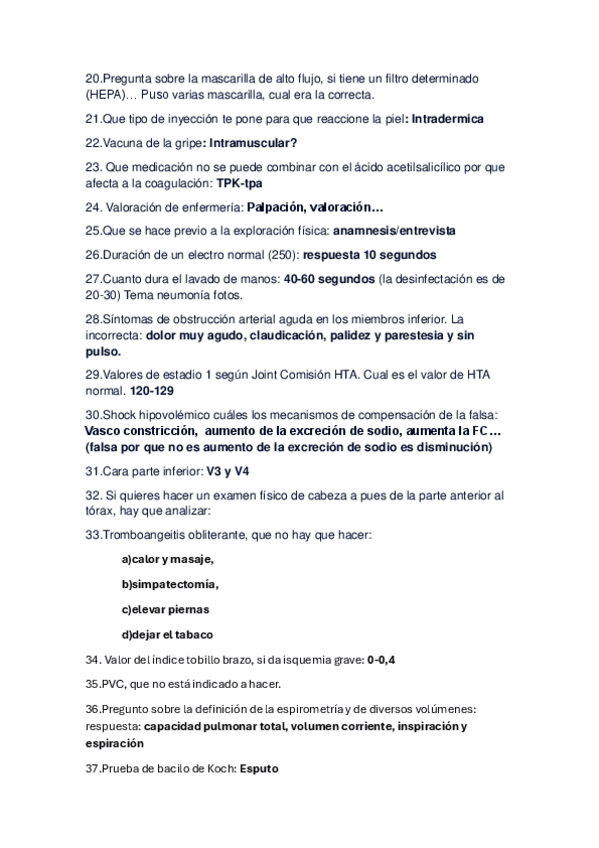 20.Pregunta sobre la mascarilla de alto flujo, si tiene un filtro determinado (HEPA)… Puso varias mascarilla, cual era la correcta.

21.Que tipo de inyección te pone para que reaccione la piel: Intradermica

22.Vacuna de la gripe: Intramuscular?

23. Que medicación no se puede combinar con el ácido acetilsalicílico por que afecta a la coagulación: TPK-tpa

24. Valoración de enfermería: Palpación, valoración…

25.Que se hace previo a la exploración física: anamnesis/entrevista

26.Duración de un electro normal (250): respuesta 10 segundos

27.Cuanto dura el lavado de manos: 40-60 segundos (la desinfectación es de 20-30) Tema neumonía fotos.

28.Síntomas de obstrucción arterial aguda en los miembros inferior. La incorrecta: dolor muy agudo, claudicación, palidez y parestesia y sin pulso.

29.Valores de estadio 1 según Joint Comisión HTA. Cual es el valor de HTA normal. 120-129

30.Shock hipovolémico cuáles los mecanismos de compensación de la falsa: Vasco constricción, aumento de la excreción de sodio, aumenta la FC… (falsa por que no es aumento de la excreción de sodio es disminución)

31.Cara parte inferior: V3 y V4

32. Si quieres hacer un examen físico de cabeza a pues de la parte anterior al tórax, hay que analizar:

33.Tromboangeitis obliterante, que no hay que hacer:

a)calor y masaje,

b)simpatectomía,

c)elevar piernas

d)dejar el tabaco

34. Valor del índice tobillo brazo, si da isquemia grave: 0-0,4

35.PVC, que no está indicado a hacer.

36.Pregunto sobre la definición de la espirometría y de diversos volúmenes: respuesta: capacidad pulmonar total, volumen corriente, inspiración y espiración

37.Prueba de bacilo de Koch: Esputo